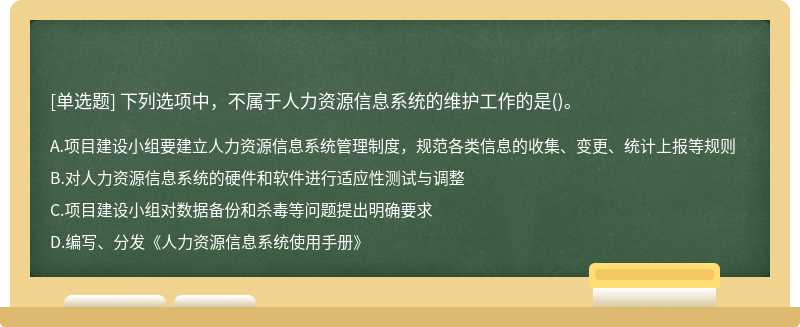 [单选题] 下列选项中，不属于人力资源信息系统的维护工作的是()。

A.项目建设小组要建立人力资源信息系统管理制度，规范各类信息的收集、变更、统计上报等规则

B.对人力资源信息系统的硬件和软件进行适应性测试与调整

C.项目建设小组对数据备份和杀毒等问题提出明确要求

D.编写、分发《人力资源信息系统使用手册》